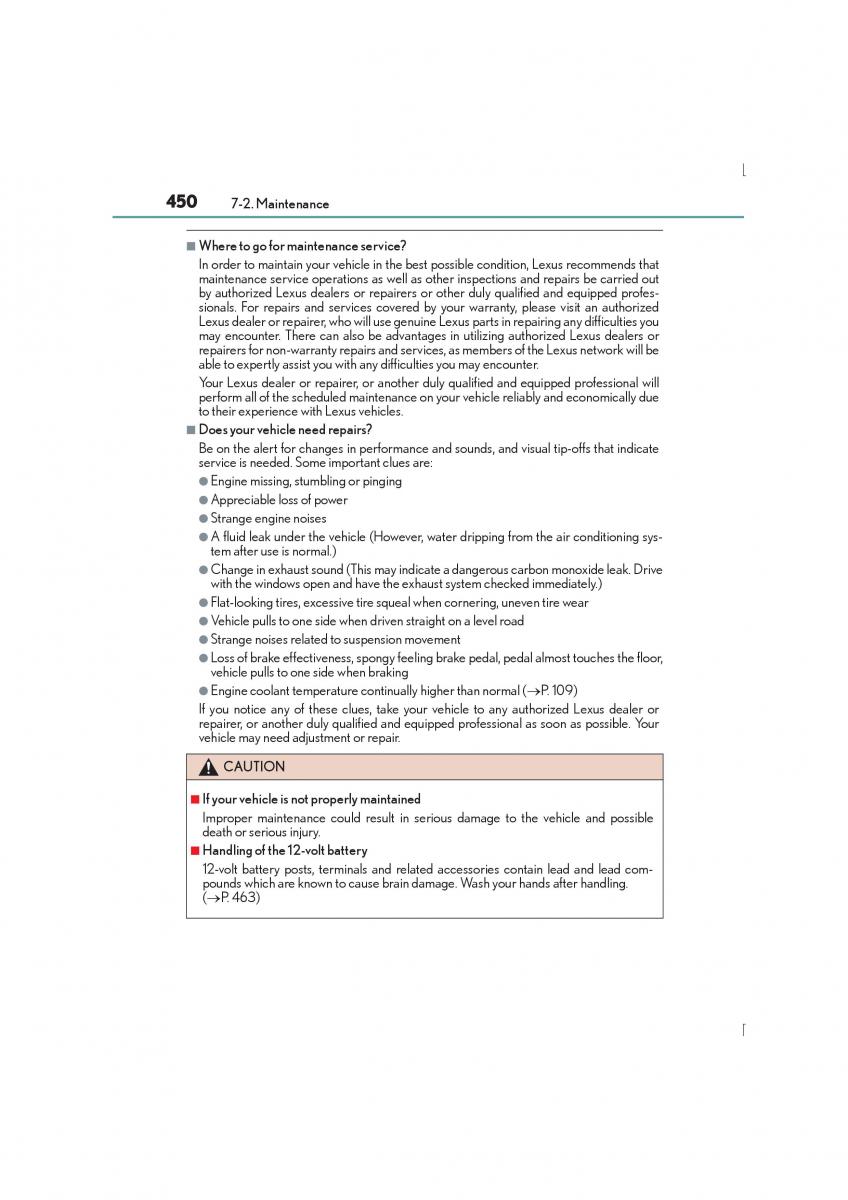 450 7-2. Maintenance

■ Where to go for maintenance service?

In order to maintain your vehicle in the best possible condition, Lexus recommends that maintenance service operations as well as other inspections and repairs be carried out by authorized Lexus dealers or repairers or other duly qualified and equipped professionals. For repairs and services covered by your warranty, please visit an authorized Lexus dealer or repairer, who will use genuine Lexus parts in repairing any difficulties you may encounter. There can also be advantages in utilizing authorized Lexus dealers or repairers for non-warranty repairs and services, as members of the Lexus network will be able to expertly assist you with any difficulties you may encounter.

Your Lexus dealer or repairer, or another duly qualified and equipped professional will perform all of the scheduled maintenance on your vehicle reliably and economically due to their experience with Lexus vehicles.

■ Does your vehicle need repairs?

Be on the alert for changes in performance and sounds, and visual tip-offs that indicate service is needed. Some important clues are:

● Engine missing, stumbling or pinging
● Appreciable loss of power
● Strange engine noises
● A fluid leak under the vehicle (However, water dripping from the air conditioning system after use is normal.)
● Change in exhaust sound (This may indicate a dangerous carbon monoxide leak. Drive with the windows open and have the exhaust system checked immediately.)
● Flat-looking tires, excessive tire squeal when cornering, uneven tire wear
● Vehicle pulls to one side when driven straight on a level road
● Strange noises related to suspension movement
● Loss of brake effectiveness, spongy feeling brake pedal, pedal almost touches the floor, vehicle pulls to one side when braking
● Engine coolant temperature continually higher than normal (→P. 109)

If you notice any of these clues, take your vehicle to any authorized Lexus dealer or repairer, or another duly qualified and equipped professional as soon as possible. Your vehicle may need adjustment or repair.

CAUTION

■ If your vehicle is not properly maintained

Improper maintenance could result in serious damage to the vehicle and possible death or serious injury.

■ Handling of the 12-volt battery

12-volt battery posts, terminals and related accessories contain lead and lead compounds which are known to cause brain damage. Wash your hands after handling. (→P. 463)